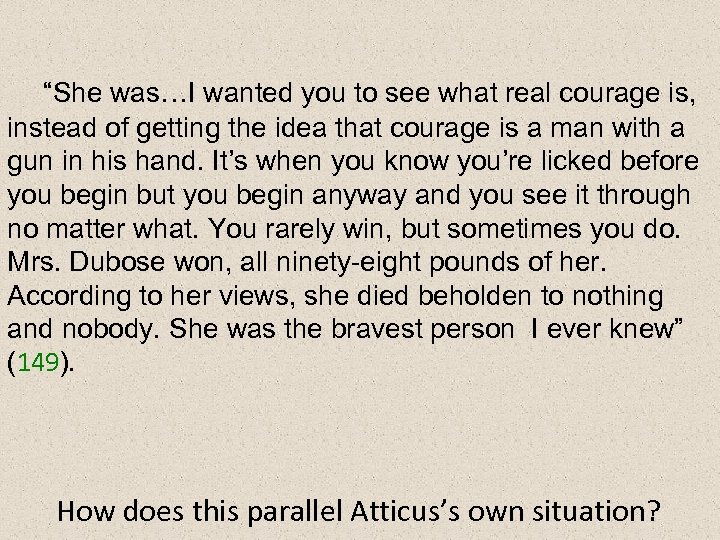 “She was…I wanted you to see what real courage is, instead of getting the idea that courage is a man with a gun in his hand. It’s when you know you’re licked before you begin but you begin anyway and you see it through no matter what. You rarely win, but sometimes you do. Mrs. Dubose won, all ninety-eight pounds of her. According to her views, she died beholden to nothing and nobody. She was the bravest person I ever knew” (149).

How does this parallel Atticus’s own situation?